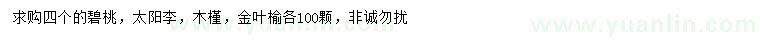 求购四个的碧桃，太阳李，木槿，金叶榆各100颗，非诚勿扰

www.yuanlin.com

www.yuanlin.com